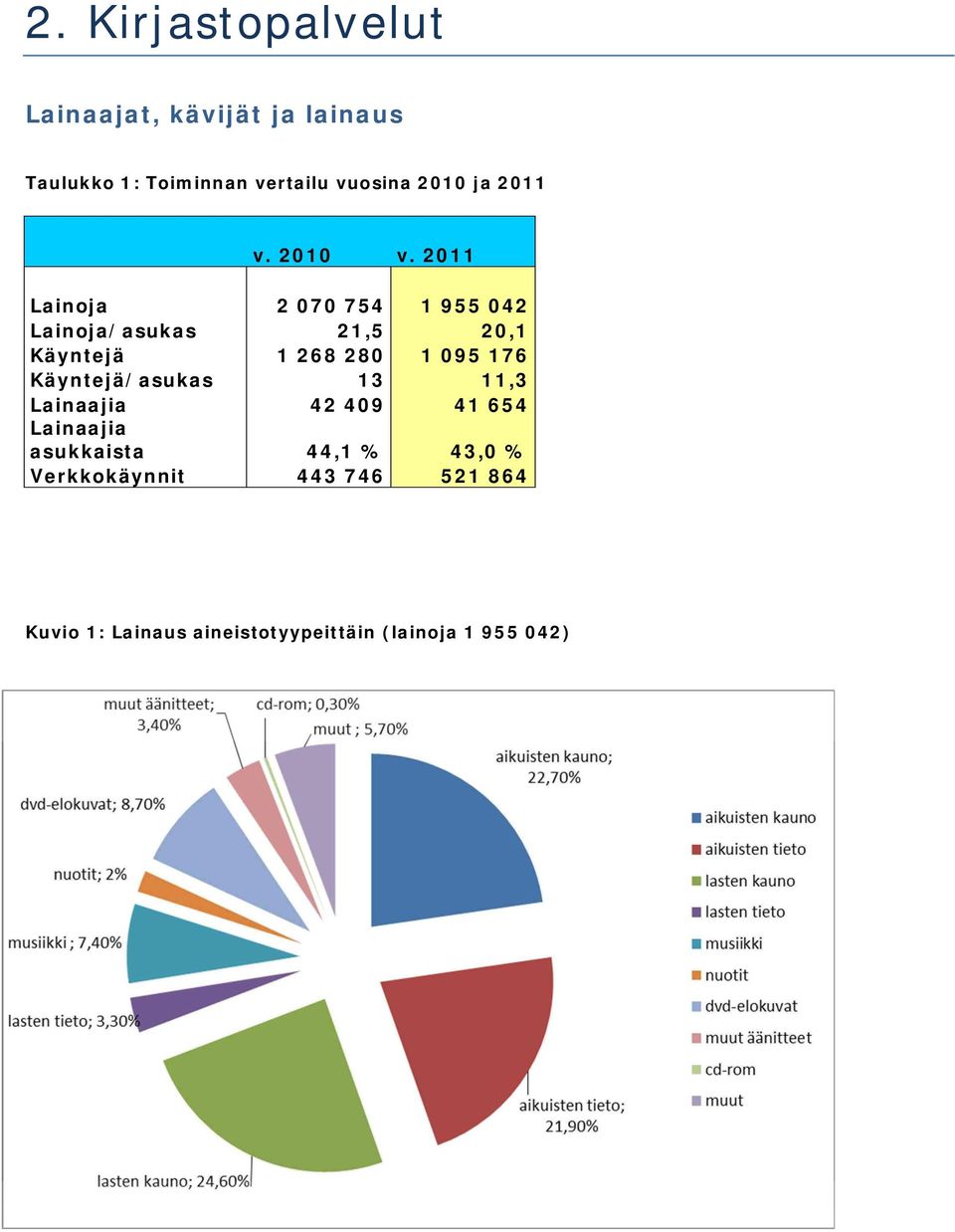 2. Kirjastopalvelut

Lainaajat, kävijät ja lainaus

Taulukko 1: Toiminnan vertailu vuosina 2010 ja 2011

| | v. 2010 | v. 2011 |
|---|---|---|
| Lainoja | 2 070 754 | 1 955 042 |
| Lainoja/asukas | 21,5 | 20,1 |
| Käyntejä | 1 268 280 | 1 095 176 |
| Käyntejä/asukas | 13 | 11,3 |
| Lainaajia | 42 409 | 41 654 |
| Lainaajia asukkaista | 44,1 % | 43,0 % |
| Verkkokäynnit | 443 746 | 521 864 |

Kuvio 1: Lainaus aineistotyypeittäin (lainoja 1 955 042)

muut äänitteet; 3,40%
cd-rom; 0,30%
muut ; 5,70%
aikuisten kauno; 22,70%
dvd-elokuvat; 8,70%
nuotit; 2%
musiikki ; 7,40%
lasten tieto; 3,30%
lasten kauno; 24,60%
aikuisten tieto; 21,90%

aikuisten kauno
aikuisten tieto
lasten kauno
lasten tieto
musiikki
nuotit
dvd-elokuvat
muut äänitteet
cd-rom
muut